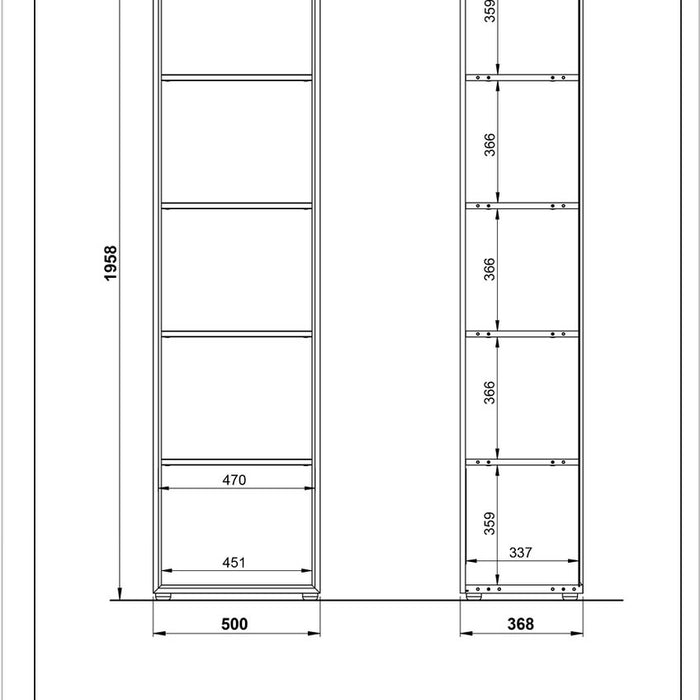 1958

470

451

500

359

366

366

366

359

337

368